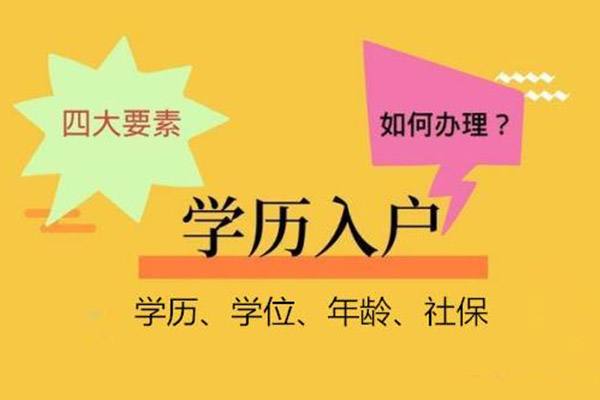 四大要素

如何办理？

学历入户

学历、学位、年龄、社保